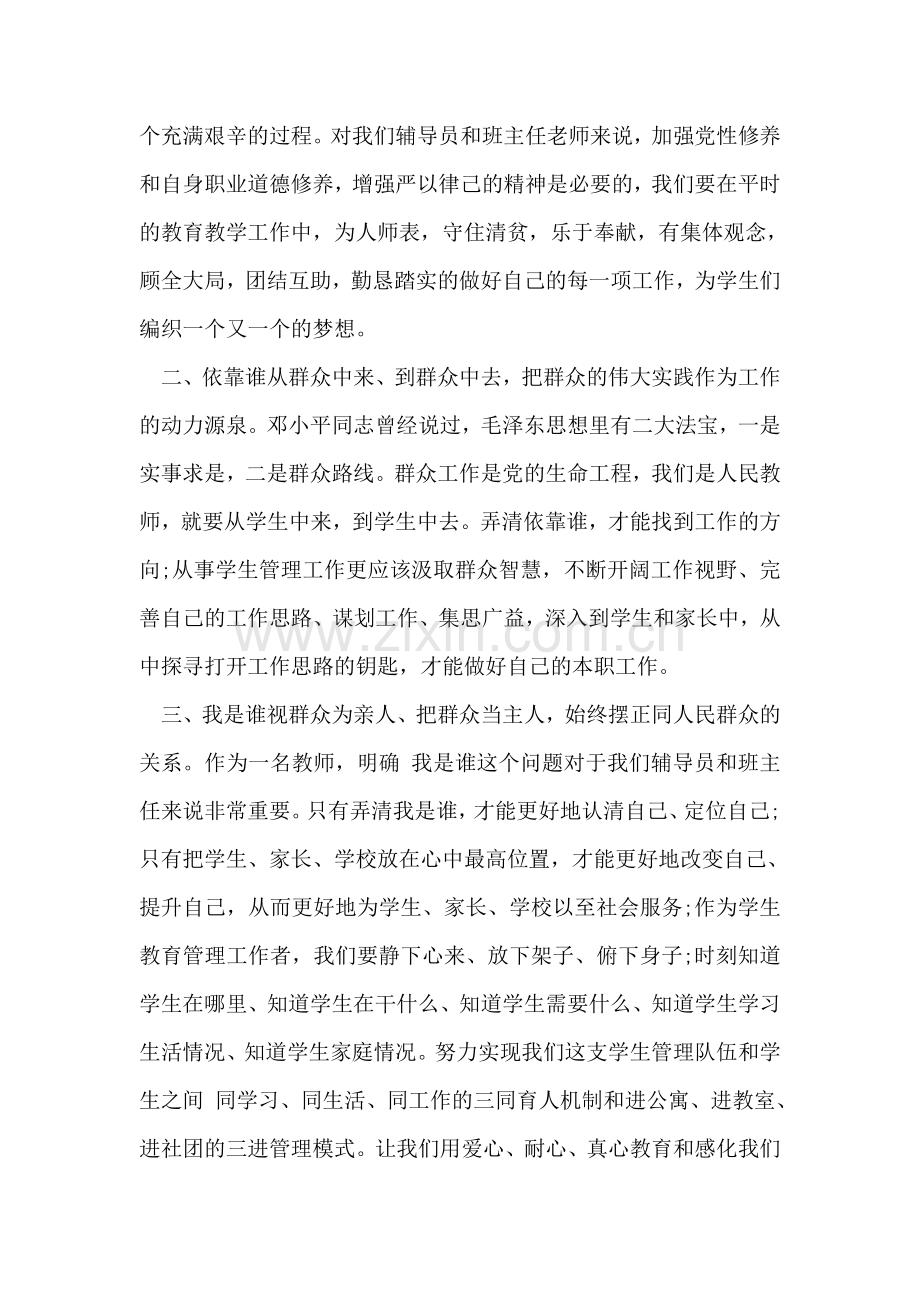 个充满艰辛的过程。对我们辅导员和班主任老师来说，加强党性修养和自身职业道德修养，增强严以律己的精神是必要的，我们要在平时的教育教学工作中，为人师表，守住清贫，乐于奉献，有集体观念，顾全大局，团结互助，勤恳踏实的做好自己的每一项工作，为学生们编织一个又一个的梦想。

二、依靠谁从群众中来、到群众中去，把群众的伟大实践作为工作的动力源泉。邓小平同志曾经说过，毛泽东思想里有二大法宝，一是实事求是，二是群众路线。群众工作是党的生命工程，我们是人民教师，就要从学生中来，到学生中去。弄清依靠谁，才能找到工作的方向;从事学生管理工作更应该汲取群众智慧，不断开阔工作视野、完善自己的工作思路、谋划工作、集思广益，深入到学生和家长中，从中探寻打开工作思路的钥匙，才能做好自己的本职工作。

三、我是谁视群众为亲人、把群众当主人，始终摆正同人民群众的关系。作为一名教师，明确 我是谁这个问题对于我们辅导员和班主任来说非常重要。只有弄清我是谁，才能更好地认清自己、定位自己;只有把学生、家长、学校放在心中最高位置，才能更好地改变自己、提升自己，从而更好地为学生、家长、学校以至社会服务;作为学生教育管理工作者，我们要静下心来、放下架子、俯下身子;时刻知道学生在哪里、知道学生在干什么、知道学生需要什么、知道学生学习生活情况、知道学生家庭情况。努力实现我们这支学生管理队伍和学生之间 同学习、同生活、同工作的三同育人机制和进公寓、进教室、进社团的三进管理模式。让我们用爱心、耐心、真心教育和感化我们

www.zixin.com.cn